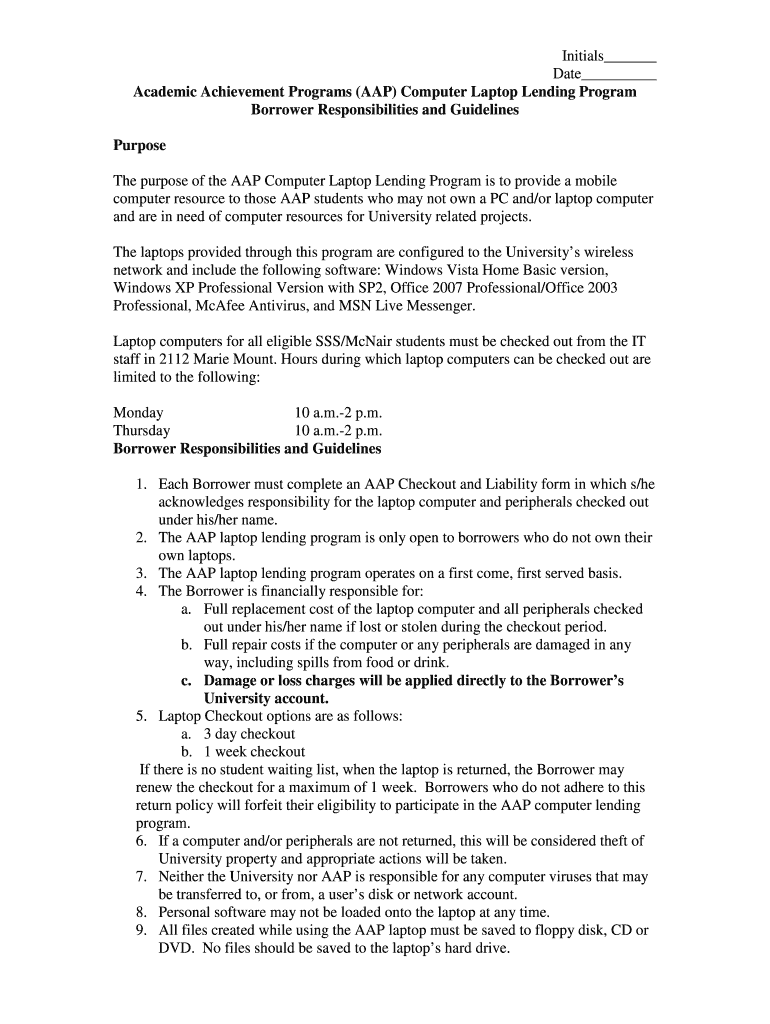 Initials_______
Date__________

Academic Achievement Programs (AAP) Computer Laptop Lending Program
Borrower Responsibilities and Guidelines

Purpose

The purpose of the AAP Computer Laptop Lending Program is to provide a mobile computer resource to those AAP students who may not own a PC and/or laptop computer and are in need of computer resources for University related projects.

The laptops provided through this program are configured to the University's wireless network and include the following software: Windows Vista Home Basic version, Windows XP Professional Version with SP2, Office 2007 Professional/Office 2003 Professional, McAfee Antivirus, and MSN Live Messenger.

Laptop computers for all eligible SSS/McNair students must be checked out from the IT staff in 2112 Marie Mount. Hours during which laptop computers can be checked out are limited to the following:

Monday 10 a.m.-2 p.m.
Thursday 10 a.m.-2 p.m.
Borrower Responsibilities and Guidelines

1. Each Borrower must complete an AAP Checkout and Liability form in which s/he acknowledges responsibility for the laptop computer and peripherals checked out under his/her name.
2. The AAP laptop lending program is only open to borrowers who do not own their own laptops.
3. The AAP laptop lending program operates on a first come, first served basis.
4. The Borrower is financially responsible for:
a. Full replacement cost of the laptop computer and all peripherals checked out under his/her name if lost or stolen during the checkout period.
b. Full repair costs if the computer or any peripherals are damaged in any way, including spills from food or drink.
c. Damage or loss charges will be applied directly to the Borrower's University account.
5. Laptop Checkout options are as follows:
a. 3 day checkout
b. 1 week checkout
If there is no student waiting list, when the laptop is returned, the Borrower may renew the checkout for a maximum of 1 week. Borrowers who do not adhere to this return policy will forfeit their eligibility to participate in the AAP computer lending program.
6. If a computer and/or peripherals are not returned, this will be considered theft of University property and appropriate actions will be taken.
7. Neither the University nor AAP is responsible for any computer viruses that may be transferred to, or from, a user's disk or network account.
8. Personal software may not be loaded onto the laptop at any time.
9. All files created while using the AAP laptop must be saved to floppy disk, CD or DVD. No files should be saved to the laptop's hard drive.